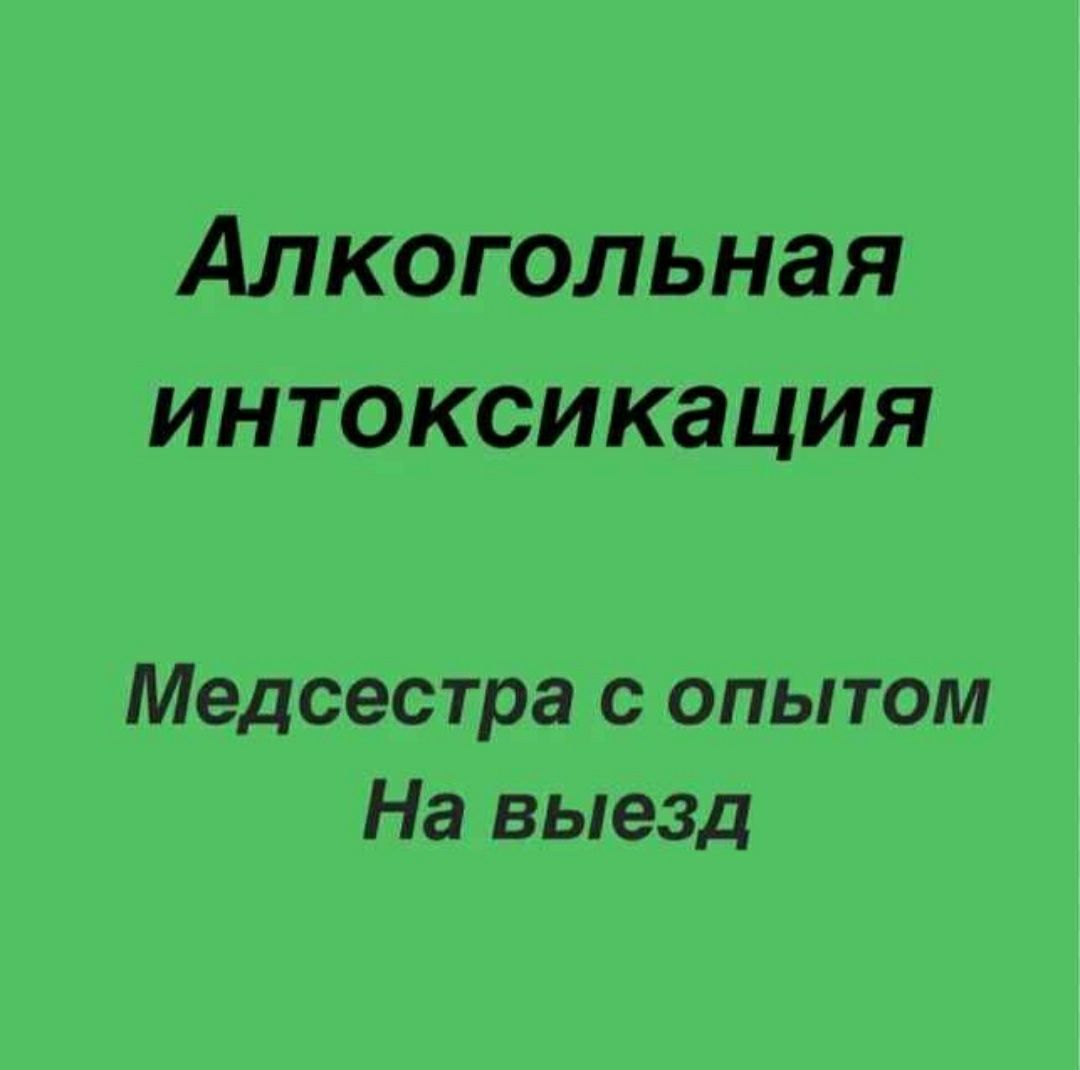 Алкогольная интоксикация

Медсестра с опытом
На выезд